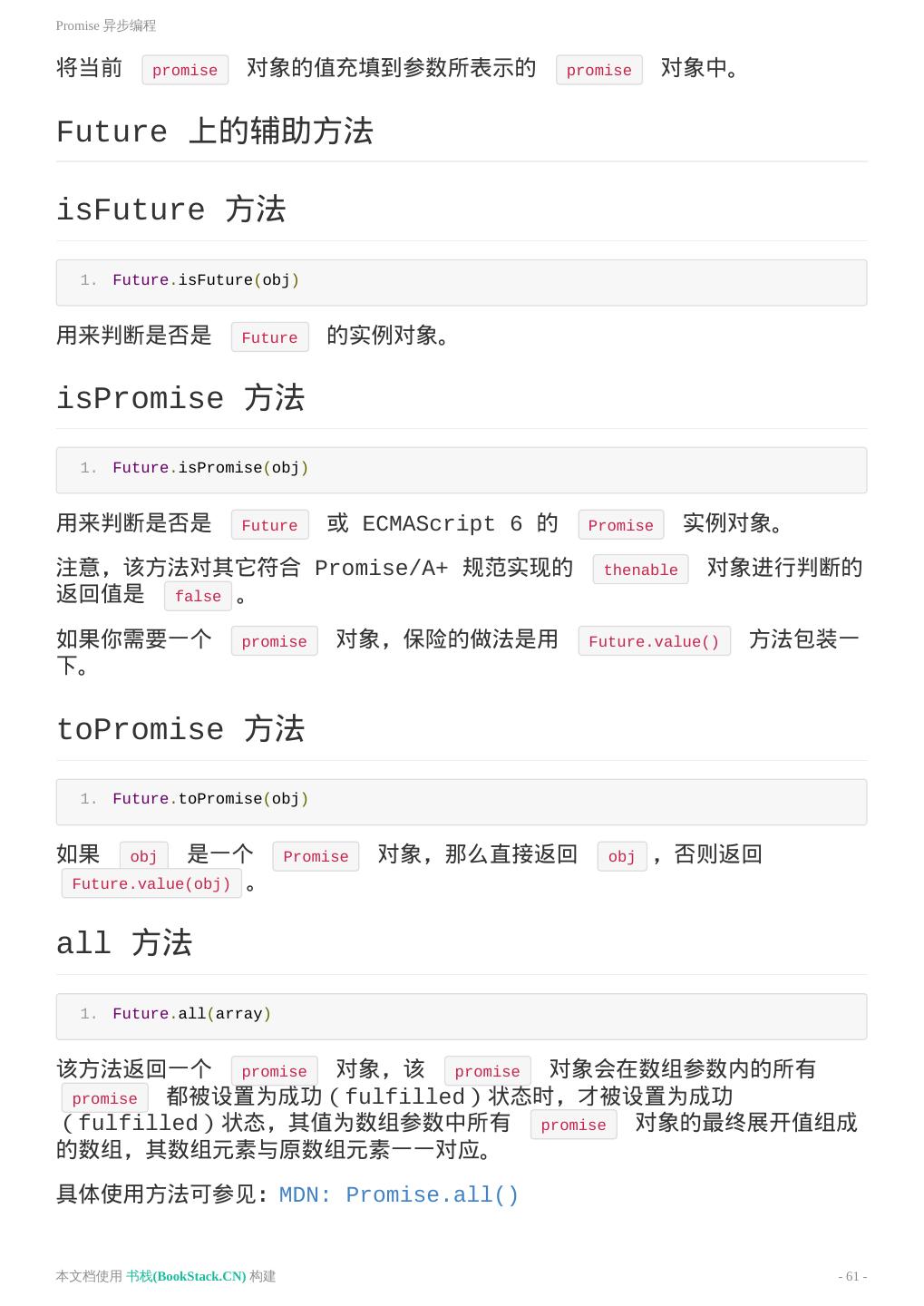 Promise 异步编程

将当前 promise 对象的值充填到参数所表示的 promise 对象中。

Future 上的辅助方法

isFuture 方法

1. Future.isFuture(obj)

用来判断是否是 Future 的实例对象。

isPromise 方法

1. Future.isPromise(obj)

用来判断是否是 Future 或 ECMAScript 6 的 Promise 实例对象。

注意，该方法对其它符合 Promise/A+ 规范实现的 thenable 对象进行判断的返回值是 false 。

如果你需要一个 promise 对象，保险的做法是用 Future.value() 方法包装一下。

toPromise 方法

1. Future.toPromise(obj)

如果 obj 是一个 Promise 对象，那么直接返回 obj ，否则返回 Future.value(obj) 。

all 方法

1. Future.all(array)

该方法返回一个 promise 对象，该 promise 对象会在数组参数内的所有 promise 都被设置为成功（fulfilled）状态时，才被设置为成功（fulfilled）状态，其值为数组参数中所有 promise 对象的最终展开值组成的数组，其数组元素与原数组元素一一对应。

具体使用方法可参见：MDN: Promise.all()

本文档使用 书栈(BookStack.CN) 构建

- 61 -